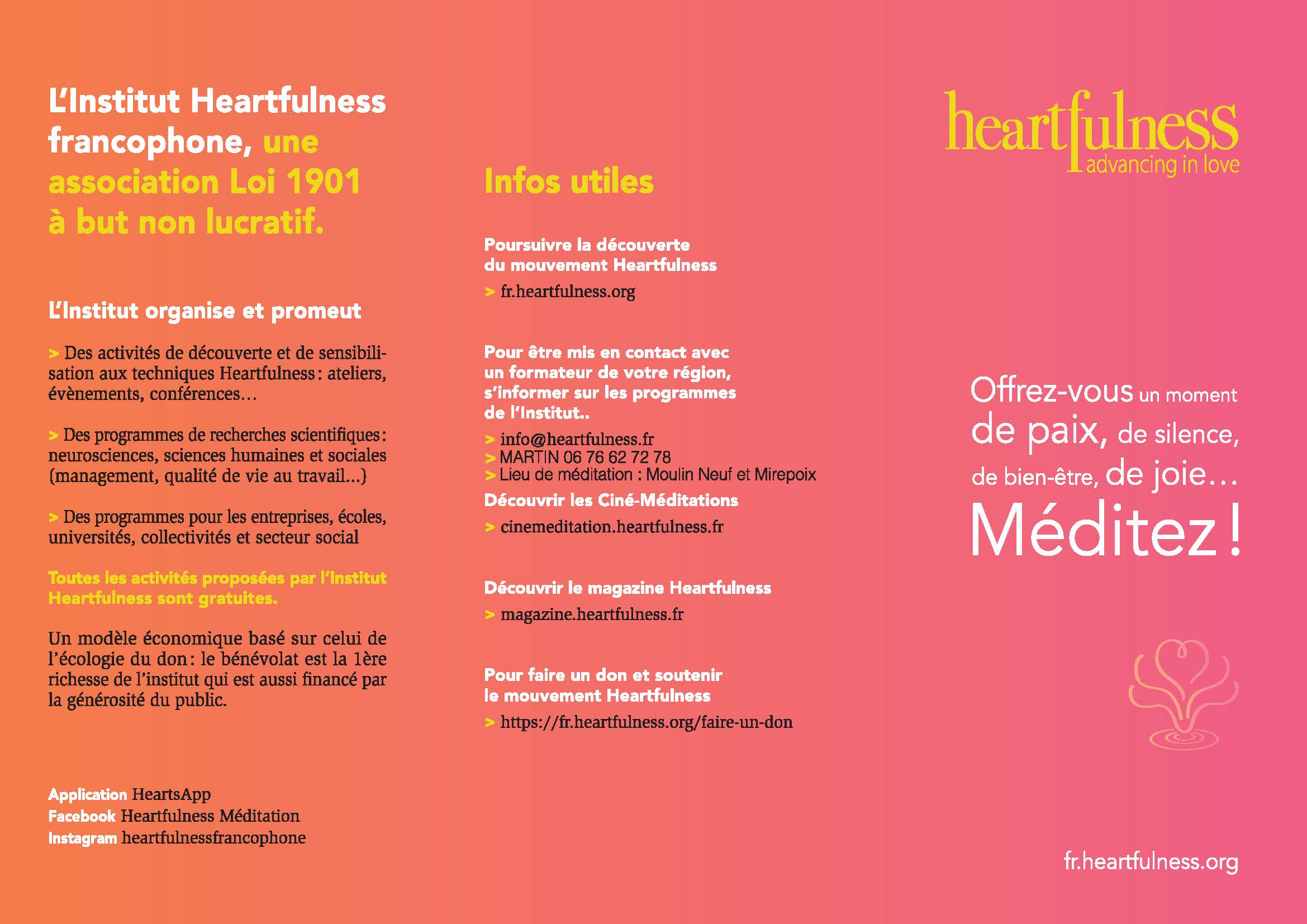 L'Institut Heartfulness francophone, une association Loi 1901 à but non lucratif.

L'Institut organise et promeut

> Des activités de découverte et de sensibilisation aux techniques Heartfulness : ateliers, évènements, conférences…

> Des programmes de recherches scientifiques : neurosciences, sciences humaines et sociales (management, qualité de vie au travail...)

> Des programmes pour les entreprises, écoles, universités, collectivités et secteur social

Toutes les activités proposées par l'Institut Heartfulness sont gratuites.

Un modèle économique basé sur celui de l'écologie du don : le bénévolat est la 1ère richesse de l'institut qui est aussi financé par la générosité du public.

Application HeartsApp
Facebook Heartfulness Méditation
Instagram heartfulnessfrancophone

Infos utiles

Poursuivre la découverte du mouvement Heartfulness

> fr.heartfulness.org

Pour être mis en contact avec un formateur de votre région, s'informer sur les programmes de l'Institut..

> info@heartfulness.fr
> MARTIN 06 76 62 72 78
> Lieu de méditation : Moulin Neuf et Mirepoix

Découvrir les Ciné-Méditations

> cinemeditation.heartfulness.fr

Découvrir le magazine Heartfulness

> magazine.heartfulness.fr

Pour faire un don et soutenir le mouvement Heartfulness

> https://fr.heartfulness.org/faire-un-don

heartfulness
advancing in love

Offrez-vous un moment de paix, de silence, de bien-être, de joie… Méditez !

fr.heartfulness.org